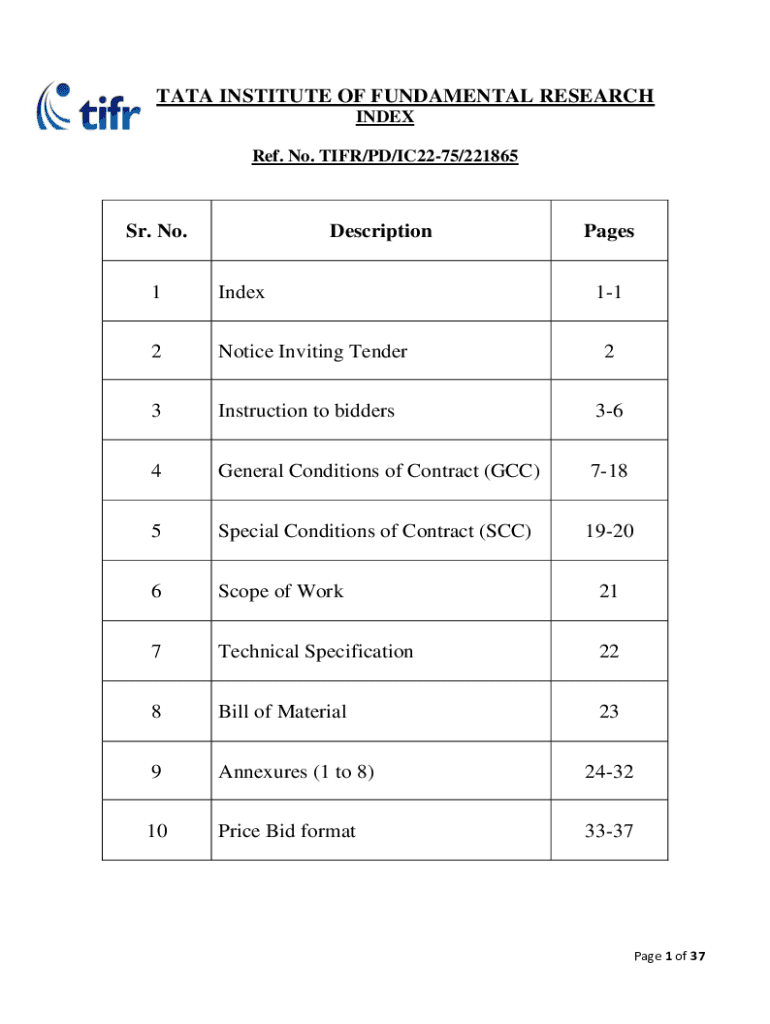 tifr

TATA INSTITUTE OF FUNDAMENTAL RESEARCH
INDEX

Ref. No. TIFR/PD/IC22-75/221865

| Sr. No. | Description | Pages |
|---|---|---|
| 1 | Index | 1-1 |
| 2 | Notice Inviting Tender | 2 |
| 3 | Instruction to bidders | 3-6 |
| 4 | General Conditions of Contract (GCC) | 7-18 |
| 5 | Special Conditions of Contract (SCC) | 19-20 |
| 6 | Scope of Work | 21 |
| 7 | Technical Specification | 22 |
| 8 | Bill of Material | 23 |
| 9 | Annexures (1 to 8) | 24-32 |
| 10 | Price Bid format | 33-37 |

Page 1 of 37